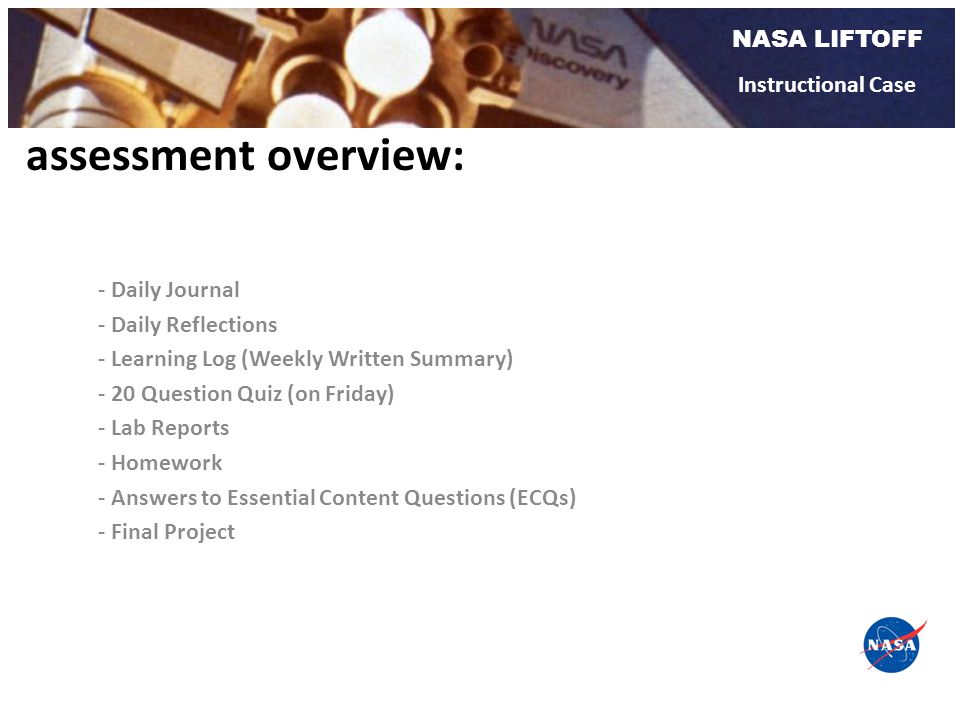 NASA
Discovery

NASA LIFTOFF
Instructional Case

assessment overview:

- Daily Journal
- Daily Reflections
- Learning Log (Weekly Written Summary)
- 20 Question Quiz (on Friday)
- Lab Reports
- Homework
- Answers to Essential Content Questions (ECQs)
- Final Project

NASA